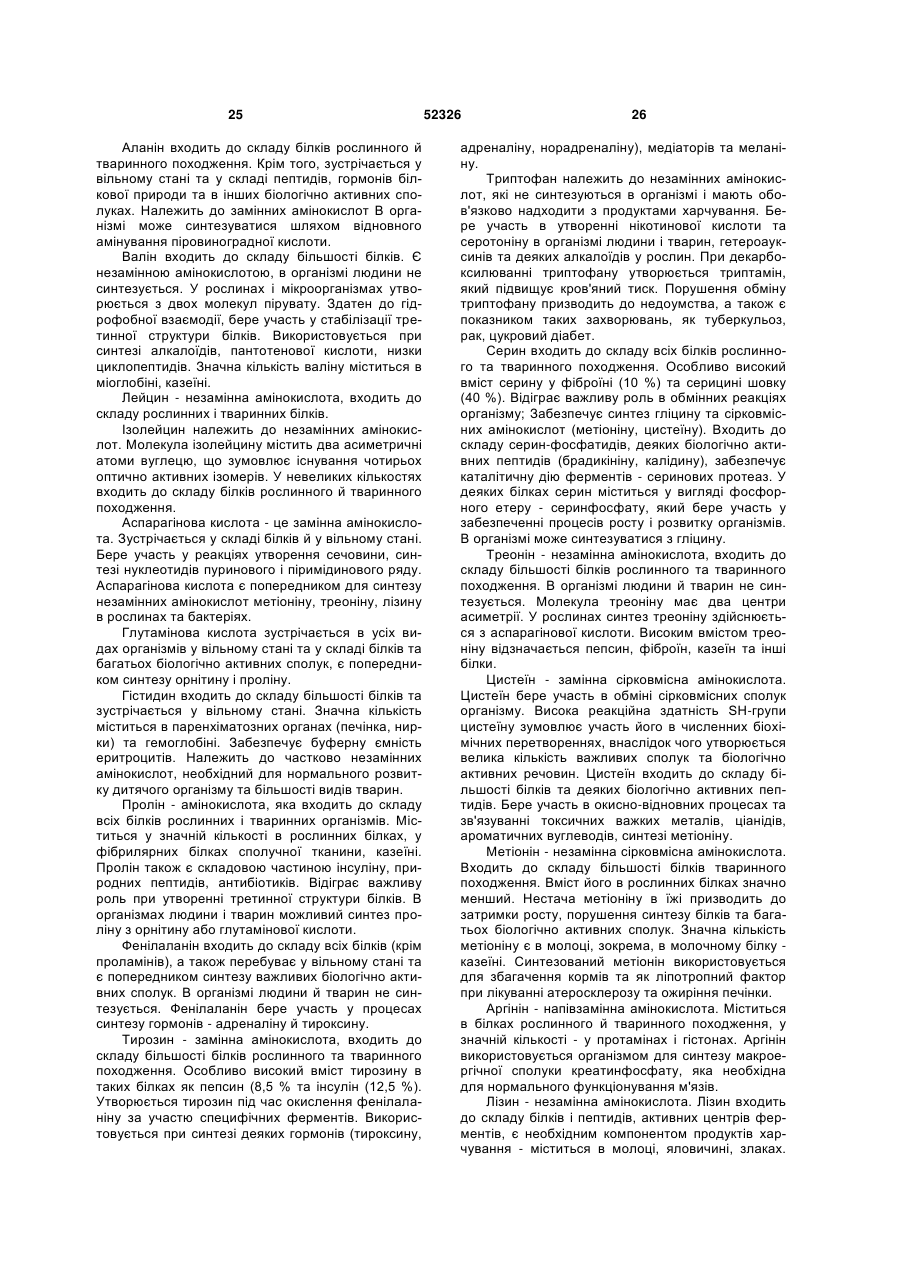 25 52326 26

Аланін входить до складу білків рослинного й тваринного походження. Крім того, зустрічається у вільному стані та у складі пептидів, гормонів білкової природи та в інших біологічно активних сполуках. Належить до замінних амінокислот В організмі може синтезуватися шляхом відновного амінування піровиноградної кислоти.

Валін входить до складу більшості білків. Є незамінною амінокислотою, в організмі людини не синтезується. У рослинах і мікроорганізмах утворюється з двох молекул пірувату. Здатен до гідрофобної взаємодії, бере участь у стабілізації третинної структури білків. Використовується при синтезі алкалоїдів, пантотенової кислоти, низки циклопептидів. Значна кількість валіну міститься в міоглобіні, казеїні.

Лейцин - незамінна амінокислота, входить до складу рослинних і тваринних білків.

Ізолейцин належить до незамінних амінокислот. Молекула ізолейцину містить два асиметричні атоми вуглецю, що зумовлює існування чотирьох оптично активних ізомерів. У невеликих кількостях входить до складу білків рослинного й тваринного походження.

Аспарагінова кислота - це замінна амінокислота. Зустрічається у складі білків й у вільному стані. Бере участь у реакціях утворення сечовини, синтезі нуклеотидів пуринового і піримідинового ряду. Аспарагінова кислота є попередником для синтезу незамінних амінокислот метіоніну, треоніну, лізину в рослинах та бактеріях.

Глутамінова кислота зустрічається в усіх видах організмів у вільному стані та у складі білків та багатьох біологічно активних сполук, є попередником синтезу орнітину і проліну.

Гістидин входить до складу більшості білків та зустрічається у вільному стані. Значна кількість міститься в паренхіматозних органах (печінка, нирки) та гемоглобіні. Забезпечує буферну ємність еритроцитів. Належить до частково незамінних амінокислот, необхідний для нормального розвитку дитячого організму та більшості видів тварин.

Пролін - амінокислота, яка входить до складу всіх білків рослинних і тваринних організмів. Міститься у значній кількості в рослинних білках, у фібрилярних білках сполучної тканини, казеїні. Пролін також є складовою частиною інсуліну, природних пептидів, антибіотиків. Відіграє важливу роль при утворенні третинної структури білків. В організмах людини і тварин можливий синтез проліну з орнітину або глутамінової кислоти.

Фенілаланін входить до складу всіх білків (крім проламінів), а також перебуває у вільному стані та є попередником синтезу важливих біологічно активних сполук. В організмі людини й тварин не синтезується. Фенілаланін бере участь у процесах синтезу гормонів - адреналіну й тироксину.

Тирозин - замінна амінокислота, входить до складу більшості білків рослинного та тваринного походження. Особливо високий вміст тирозину в таких білках як пепсин (8,5 % та інсулін (12,5 %). Утворюється тирозин під час окислення фенілаланіну за участю специфічних ферментів. Використовується при синтезі деяких гормонів (тироксину, адреналіну, норадреналіну), медіаторів та меланіну.

Триптофан належить до незамінних амінокислот, які не синтезуються в організмі і мають обов'язково надходити з продуктами харчування. Бере участь в утворенні нікотинової кислоти та серотоніну в організмі людини і тварин, гетероауксинів та деяких алкалоїдів у рослин. При декарбоксилюванні триптофану утворюється триптамін, який підвищує кров'яний тиск. Порушення обміну триптофану призводить до недоумства, а також є показником таких захворювань, як туберкульоз, рак, цукровий діабет.

Серин входить до складу всіх білків рослинного та тваринного походження. Особливо високий вміст серину у фіброїні (10 %) та серицині шовку (40 %). Відіграє важливу роль в обмінних реакціях організму; Забезпечує синтез гліцину та сірковмісних амінокислот (метіоніну, цистеїну). Входить до складу серин-фосфатидів, деяких біологічно активних пептидів (брадикініну, калідину), забезпечує каталітичну дію ферментів - серинових протеаз. У деяких білках серин міститься у вигляді фосфорного етеру - серинфосфату, який бере участь у забезпеченні процесів росту і розвитку організмів. В організмі може синтезуватися з гліцину.

Треонін - незамінна амінокислота, входить до складу більшості білків рослинного та тваринного походження. В організмі людини й тварин не синтезується. Молекула треоніну має два центри асиметрії. У рослинах синтез треоніну здійснюється з аспарагінової кислоти. Високим вмістом треоніну відзначається пепсин, фіброїн, казеїн та інші білки.

Цистеїн - замінна сірковмісна амінокислота. Цистеїн бере участь в обміні сірковмісних сполук організму. Висока реакційна здатність SH-групи цистеїну зумовлює участь його в численних біохімічних перетвореннях, внаслідок чого утворюється велика кількість важливих сполук та біологічно активних речовин. Цистеїн входить до складу більшості білків та деяких біологічно активних пептидів. Бере участь в окисно-відновних процесах та зв'язуванні токсичних важких металів, ціанідів, ароматичних вуглеводів, синтезі метіоніну.

Метіонін - незамінна сірковмісна амінокислота. Входить до складу більшості білків тваринного походження. Вміст його в рослинних білках значно менший. Нестача метіоніну в їжі призводить до затримки росту, порушення синтезу білків та багатьох біологічно активних сполук. Значна кількість метіоніну є в молоці, зокрема, в молочному білку - казеїні. Синтезований метіонін використовується для збагачення кормів та як ліпотропний фактор при лікуванні атеросклерозу та ожиріння печінки.

Аргінін - напівзамінна амінокислота. Міститься в білках рослинного й тваринного походження, у значній кількості - у протамінах і гістонах. Аргінін використовується організмом для синтезу макроергічної сполуки креатинфосфату, яка необхідна для нормального функціонування м'язів.

Лізин - незамінна амінокислота. Лізин входить до складу білків і пептидів, активних центрів ферментів, є необхідним компонентом продуктів харчування - міститься в молоці, яловичині, злаках.